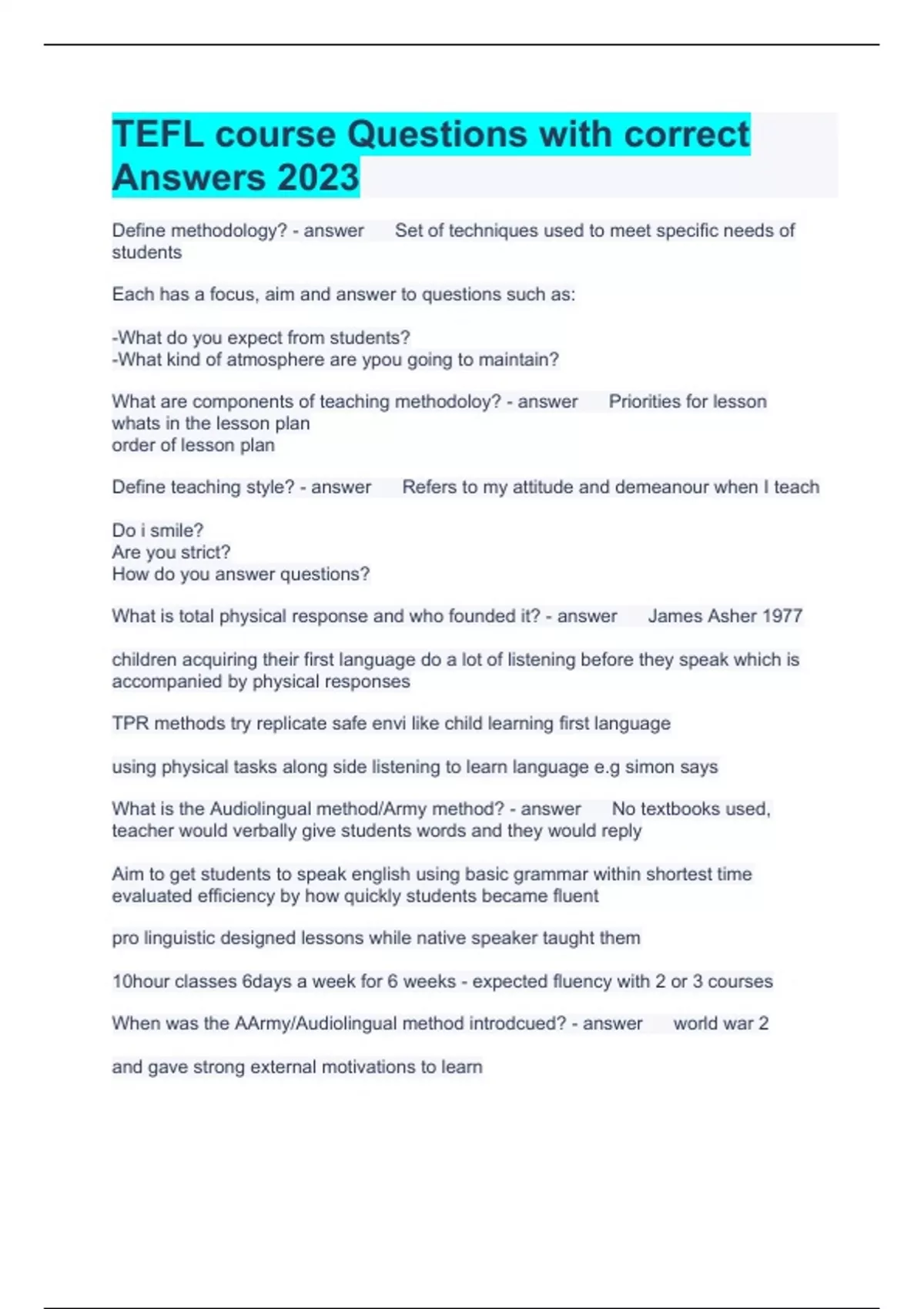 TEFL course Questions with correct Answers 2023

Define methodology? - answer Set of techniques used to meet specific needs of students

Each has a focus, aim and answer to questions such as:

-What do you expect from students?
-What kind of atmosphere are ypou going to maintain?

What are components of teaching methodoloy? - answer Priorities for lesson
whats in the lesson plan
order of lesson plan

Define teaching style? - answer Refers to my attitude and demeanour when I teach

Do i smile?
Are you strict?
How do you answer questions?

What is total physical response and who founded it? - answer James Asher 1977

children acquiring their first language do a lot of listening before they speak which is accompanied by physical responses

TPR methods try replicate safe envi like child learning first language

using physical tasks along side listening to learn language e.g simon says

What is the Audiolingual method/Army method? - answer No textbooks used, teacher would verbally give students words and they would reply

Aim to get students to speak english using basic grammar within shortest time
evaluated efficiency by how quickly students became fluent

pro linguistic designed lessons while native speaker taught them

10hour classes 6days a week for 6 weeks - expected fluency with 2 or 3 courses

When was the AArmy/Audiolingual method introdcued? - answer world war 2

and gave strong external motivations to learn